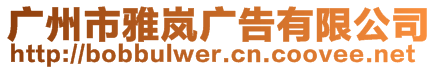 广州市雅岚广告有限公司
http://bobbulwer.cn.coovee.net